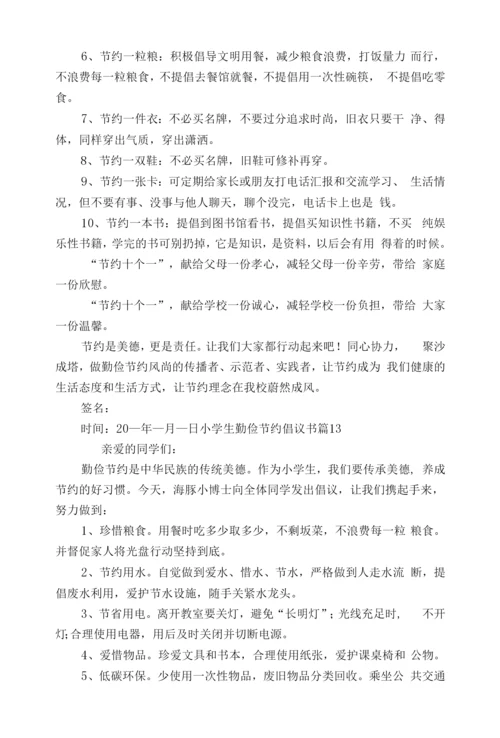 6、节约一粒粮：积极倡导文明用餐，减少粮食浪费，打饭量力 而行，不浪费每一粒粮食，不提倡去餐馆就餐，不提倡用一次性碗筷， 不提倡吃零食。

7、节约一件衣：不必买名牌，不要过分追求时尚，旧衣只要干 净、得体，同样穿出气质，穿出潇洒。

8、节约一双鞋：不必买名牌，旧鞋可修补再穿。

9、节约一张卡：可定期给家长或朋友打电话汇报和交流学习、 生活情况，但不要有事、没事与他人聊天，聊个没完，电话卡上也是 钱。

10、节约一本书：提倡到图书馆看书，提倡买知识性书籍，不买 纯娱乐性书籍，学完的书可别扔掉，它是知识，是资料，以后会有用 得着的时候。

“节约十个一”，献给父母一份孝心，减轻父母一份辛劳，带给 家庭一份欣慰。

“节约十个一”，献给学校一份诚心，减轻学校一份负担，带给 大家一份温馨。

节约是美德，更是责任。让我们大家都行动起来吧！同心协力， 聚沙成塔，做勤俭节约风尚的传播者、示范者、实践者，让节约成为 我们健康的生活态度和生活方式，让节约理念在我校蔚然成风。

签名：

时间：20—年—月—日小学生勤俭节约倡议书篇13

亲爱的同学们：

勤俭节约是中华民族的传统美德。作为小学生，我们要传承美德，养成节约的好习惯。今天，海豚小博士向全体同学发出倡议，让我们携起手来，努力做到：

1、珍惜粮食。用餐时吃多少取多少，不剩坂菜，不浪费每一粒 粮食。并督促家人将光盘行动坚持到底。

2、节约用水。自觉做到爱水、惜水、节水，严格做到人走水流 断，提倡废水利用，爱护节水设施，随手关紧水龙头。

3、节省用电。离开教室要关灯，避免“长明灯”；光线充足时， 不开灯；合理使用电器，用后及时关闭并切断电源。

4、爱惜物品。珍爱文具和书本，合理使用纸张，爱护课桌椅和 公物。

5、低碳环保。少使用一次性物品，废旧物品分类回收。乘坐公 共交通